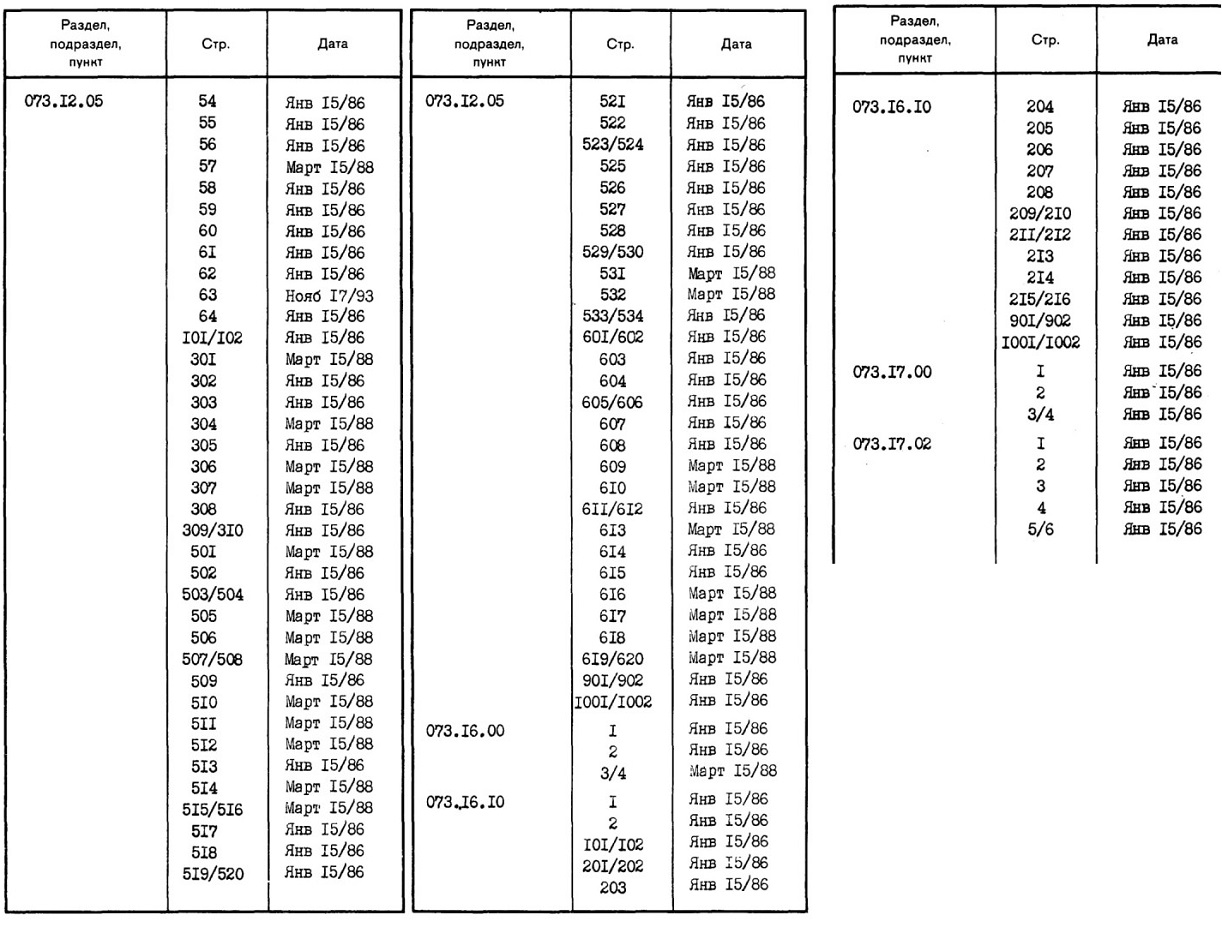 | Раздел, подраздел, пункт | Стр. | Дата |
|---|---|---|
| 073.I2.05 | 54 | Янв I5/86 |
| | 55 | Янв I5/86 |
| | 56 | Янв I5/86 |
| | 57 | Март I5/88 |
| | 58 | Янв I5/86 |
| | 59 | Янв I5/86 |
| | 60 | Янв I5/86 |
| | 6I | Янв I5/86 |
| | 62 | Янв I5/86 |
| | 63 | Нояб I7/93 |
| | 64 | Янв I5/86 |
| | I0I/I02 | Янв I5/86 |
| | 30I | Март I5/88 |
| | 302 | Янв I5/86 |
| | 303 | Янв I5/86 |
| | 304 | Март I5/88 |
| | 305 | Янв I5/86 |
| | 306 | Март I5/88 |
| | 307 | Март I5/88 |
| | 308 | Янв I5/86 |
| | 309/3I0 | Янв I5/86 |
| | 50I | Март I5/88 |
| | 502 | Янв I5/86 |
| | 503/504 | Янв I5/86 |
| | 505 | Март I5/88 |
| | 506 | Март I5/88 |
| | 507/508 | Март I5/88 |
| | 509 | Янв I5/86 |
| | 5I0 | Март I5/88 |
| | 5II | Март I5/88 |
| | 5I2 | Март I5/88 |
| | 5I3 | Янв I5/86 |
| | 5I4 | Март I5/88 |
| | 5I5/5I6 | Март I5/88 |
| | 5I7 | Янв I5/86 |
| | 5I8 | Янв I5/86 |
| | 5I9/520 | Янв I5/86 |

| Раздел, подраздел, пункт | Стр. | Дата |
|---|---|---|
| 073.I2.05 | 52I | Янв I5/86 |
| | 522 | Янв I5/86 |
| | 523/524 | Янв I5/86 |
| | 525 | Янв I5/86 |
| | 526 | Янв I5/86 |
| | 527 | Янв I5/86 |
| | 528 | Янв I5/86 |
| | 529/530 | Янв I5/86 |
| | 53I | Март I5/88 |
| | 532 | Март I5/88 |
| | 533/534 | Янв I5/86 |
| | 60I/602 | Янв I5/86 |
| | 603 | Янв I5/86 |
| | 604 | Янв I5/86 |
| | 605/606 | Янв I5/86 |
| | 607 | Янв I5/86 |
| | 608 | Янв I5/86 |
| | 609 | Март I5/88 |
| | 6I0 | Март I5/88 |
| | 6II/6I2 | Янв I5/86 |
| | 6I3 | Март I5/88 |
| | 6I4 | Янв I5/86 |
| | 6I5 | Янв I5/86 |
| | 6I6 | Март I5/88 |
| | 6I7 | Март I5/88 |
| | 6I8 | Март I5/88 |
| | 6I9/620 | Март I5/88 |
| | 90I/902 | Янв I5/86 |
| | I00I/I002 | Янв I5/86 |
| 073.I6.00 | I | Янв I5/86 |
| | 2 | Янв I5/86 |
| | 3/4 | Март I5/88 |
| 073.I6.I0 | I | Янв I5/86 |
| | 2 | Янв I5/86 |
| | I0I/I02 | Янв I5/86 |
| | 20I/202 | Янв I5/86 |
| | 203 | Янв I5/86 |

| Раздел, подраздел, пункт | Стр. | Дата |
|---|---|---|
| 073.I6.I0 | 204 | Янв I5/86 |
| | 205 | Янв I5/86 |
| | 206 | Янв I5/86 |
| | 207 | Янв I5/86 |
| | 208 | Янв I5/86 |
| | 209/2I0 | Янв I5/86 |
| | 2II/2I2 | Янв I5/86 |
| | 2I3 | Янв I5/86 |
| | 2I4 | Янв I5/86 |
| | 2I5/2I6 | Янв I5/86 |
| | 90I/902 | Янв I5/86 |
| | I00I/I002 | Янв I5/86 |
| 073.I7.00 | I | Янв I5/86 |
| | 2 | Янв I5/86 |
| | 3/4 | Янв I5/86 |
| 073.I7.02 | I | Янв I5/86 |
| | 2 | Янв I5/86 |
| | 3 | Янв I5/86 |
| | 4 | Янв I5/86 |
| | 5/6 | Янв I5/86 |